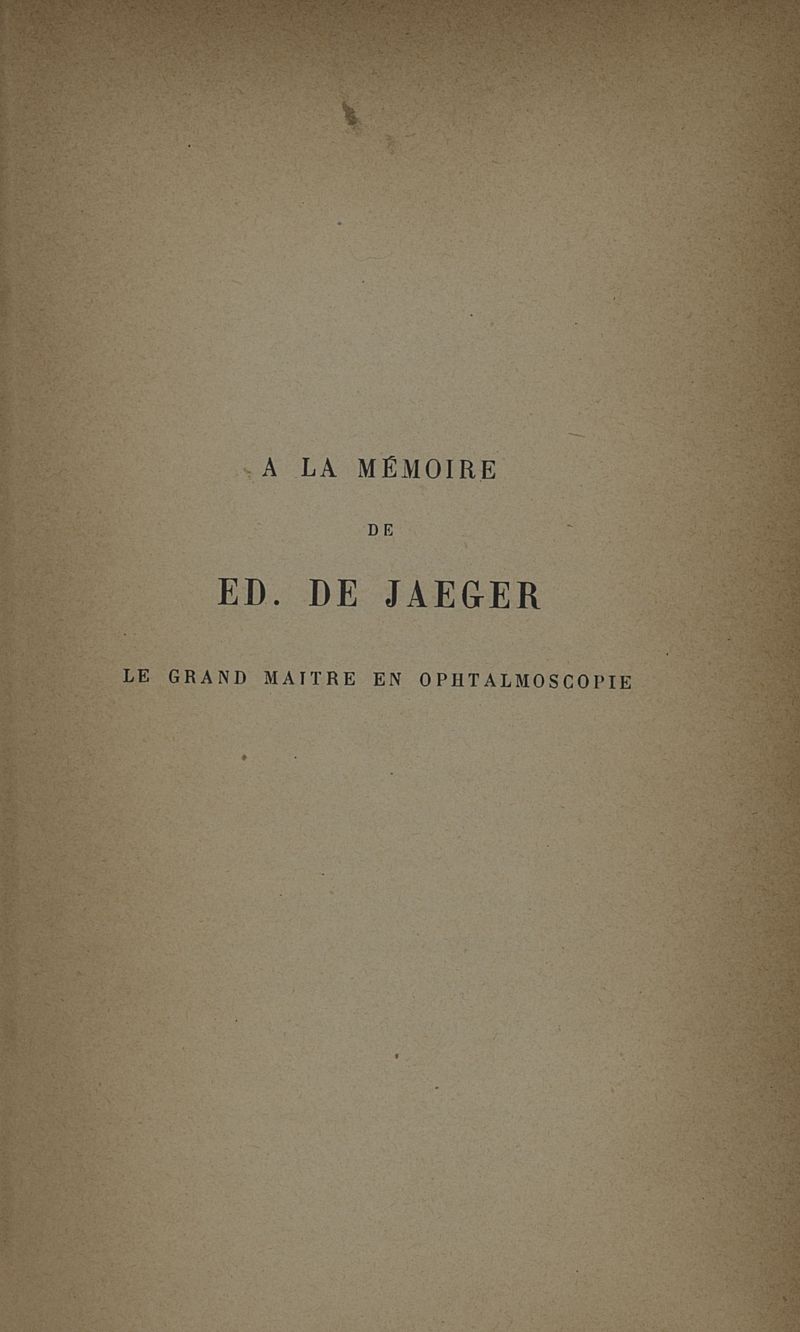 A LA MÉMOIRE

DE

ED. DE JAEGER

LE GRAND MAITRE EN OPHTALMOSCOPIE